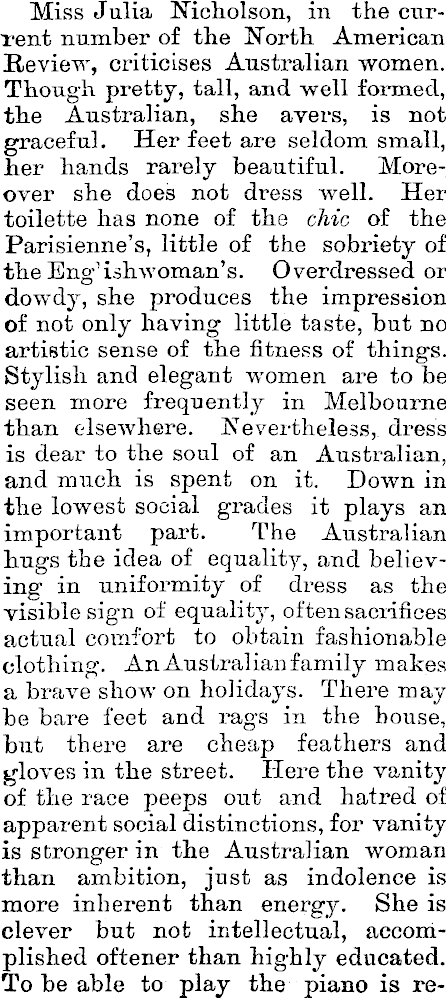 Miss Julia Nicholson, in the current number of the North American Review, criticises Australian women. Though pretty, tall, and well formed, the Australian, she avers, is not graceful. Her feet are seldom small, her hands rarely beautiful. Moreover she does not dress well. Her toilette has none of the chic of the Parisienne's, little of the sobriety of the Eng'ishwoman's. Overdressed or dowdy, she produces the impression of not only having little taste, but no artistic sense of the fitness of things. Stylish and elegant women are to be seen more frequently in Melbourne than elsewhere. Nevertheless, dress is dear to the soul of an Australian, and much is spent on it. Down in the lowest social grades it plays an important part. The Australian hugs the idea of equality, and believing in uniformity of dress as the visible sign of equality, often sacrifices actual comfort to obtain fashionable clothing. An Australian family makes a brave show on holidays. There may be bare feet and rags in the house, but there are cheap feathers and gloves in the street. Here the vanity of the race peeps out and hatred of apparent social distinctions, for vanity is stronger in the Australian woman than ambition, just as indolence is more inherent than energy. She is clever but not intellectual, accomplished oftener than highly educated. To be able to play the piano is re-